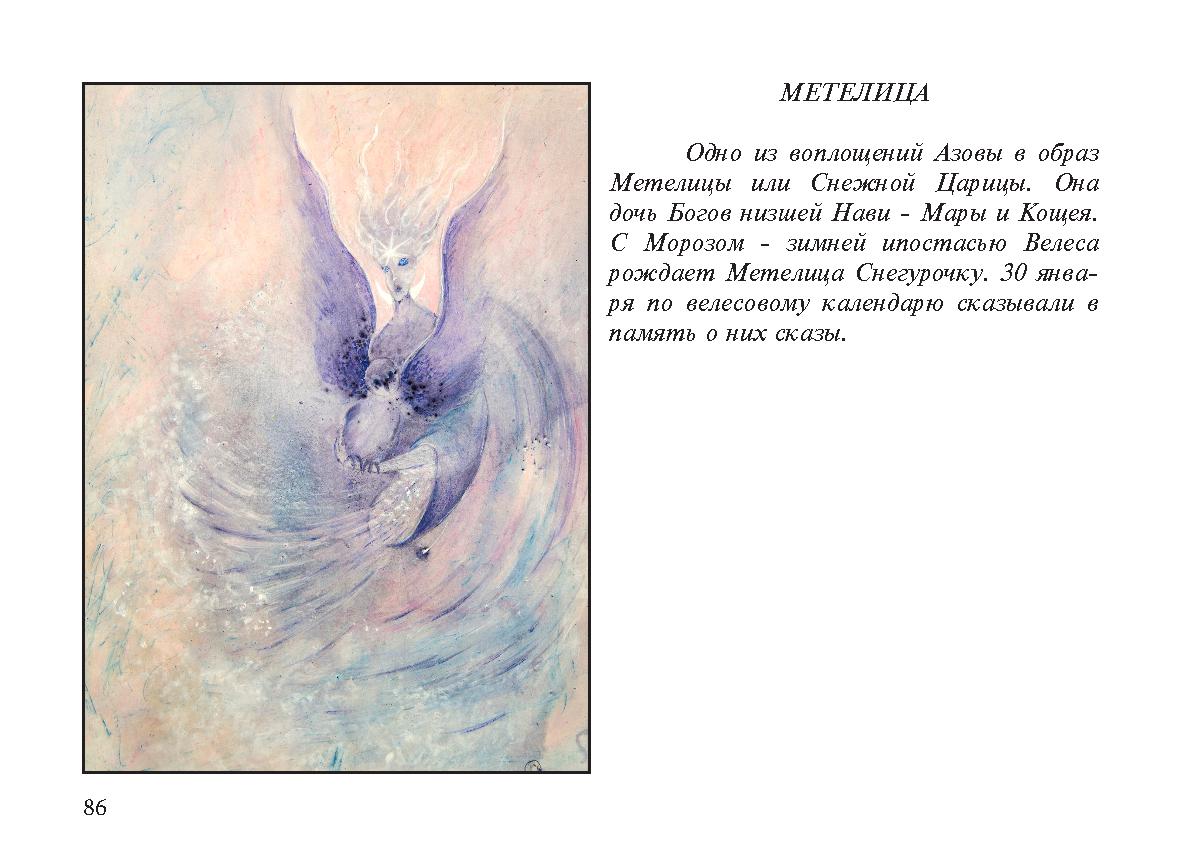 МЕТЕЛИЦА

Одно из воплощений Азовы в образ Метелицы или Снежной Царицы. Она дочь Богов низшей Нави - Мары и Кощея. С Морозом - зимней ипостасью Велеса рождает Метелица Снегурочку. 30 января по велесовому календарю сказывали в память о них сказы.

86